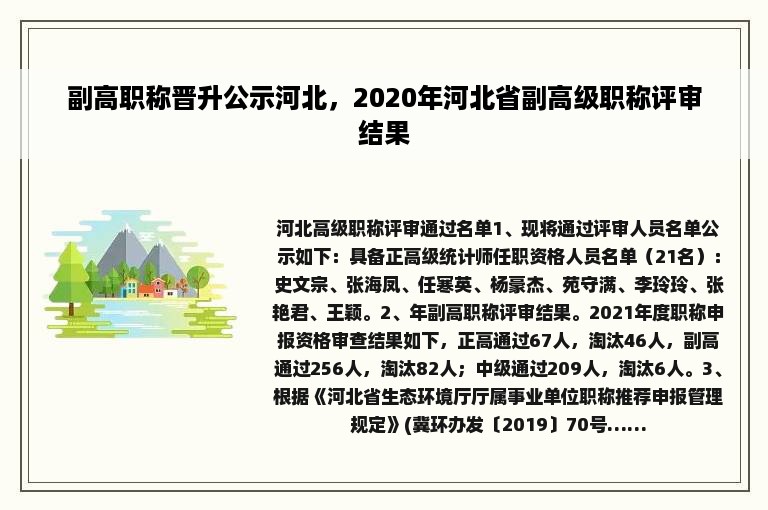 副高职称晋升公示河北，2020年河北省副高级职称评审结果

河北高级职称评审通过名单1、现将通过评审人员名单公示如下：具备正高级统计师任职资格人员名单（21名）：史文宗、张海凤、任寒英、杨豪杰、苑守满、李玲玲、张艳君、王颖。2、年副高职称评审结果。2021年度职称申报资格审查结果如下，正高通过67人，淘汰46人，副高通过256人，淘汰82人；中级通过209人，淘汰6人。3、根据《河北省生态环境厅厅属事业单位职称推荐申报管理规定》(冀环办发〔2019〕70号......